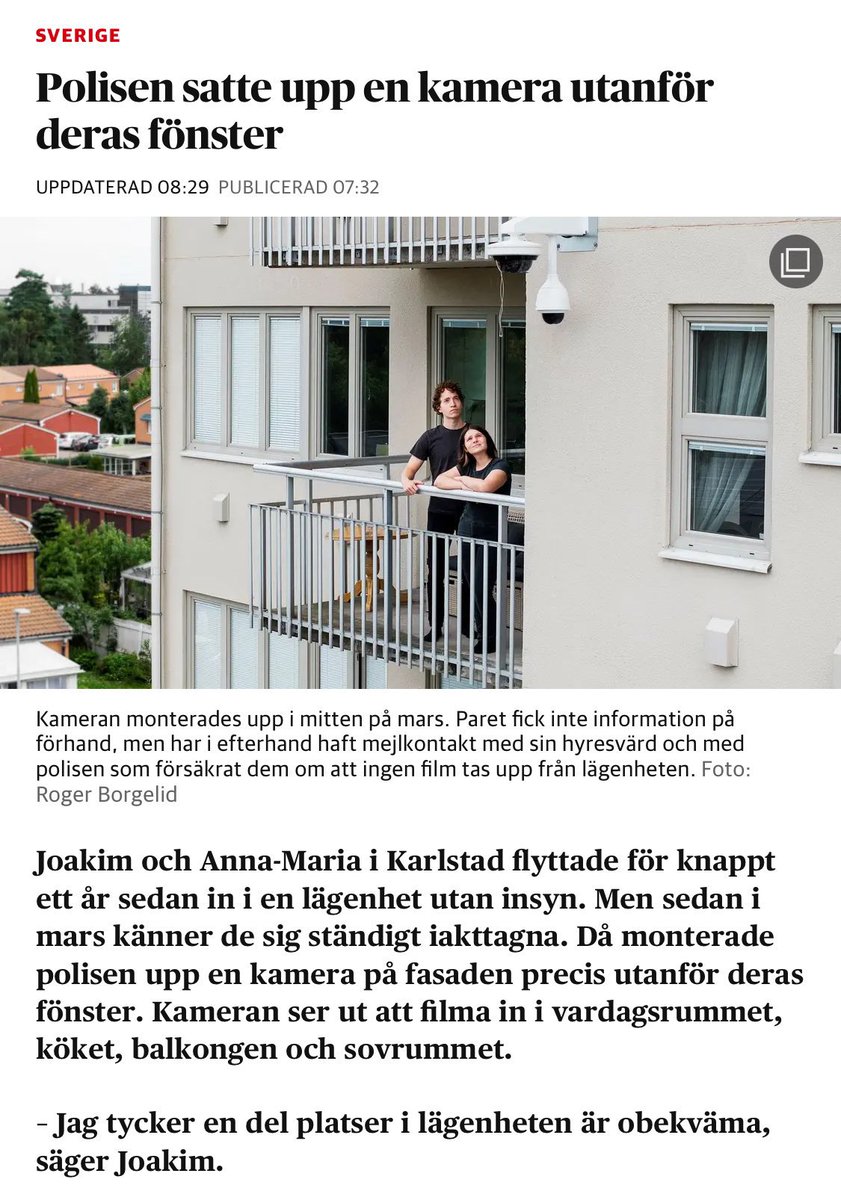 SVERIGE

Polisen satte upp en kamera utanför deras fönster

UPPDATERAD 08:29 PUBLICERAD 07:32

Kameran monterades upp i mitten på mars. Paret fick inte information på förhand, men har i efterhand haft mejlkontakt med sin hyresvärd och med polisen som försäkrat dem om att ingen film tas upp från lägenheten. Foto: Roger Borgelid

Joakim och Anna-Maria i Karlstad flyttade för knappt ett år sedan in i en lägenhet utan insyn. Men sedan i mars känner de sig ständigt iakttagna. Då monterade polisen upp en kamera på fasaden precis utanför deras fönster. Kameran ser ut att filma in i vardagsrummet, köket, balkongen och sovrummet.

– Jag tycker en del platser i lägenheten är obekväma, säger Joakim.